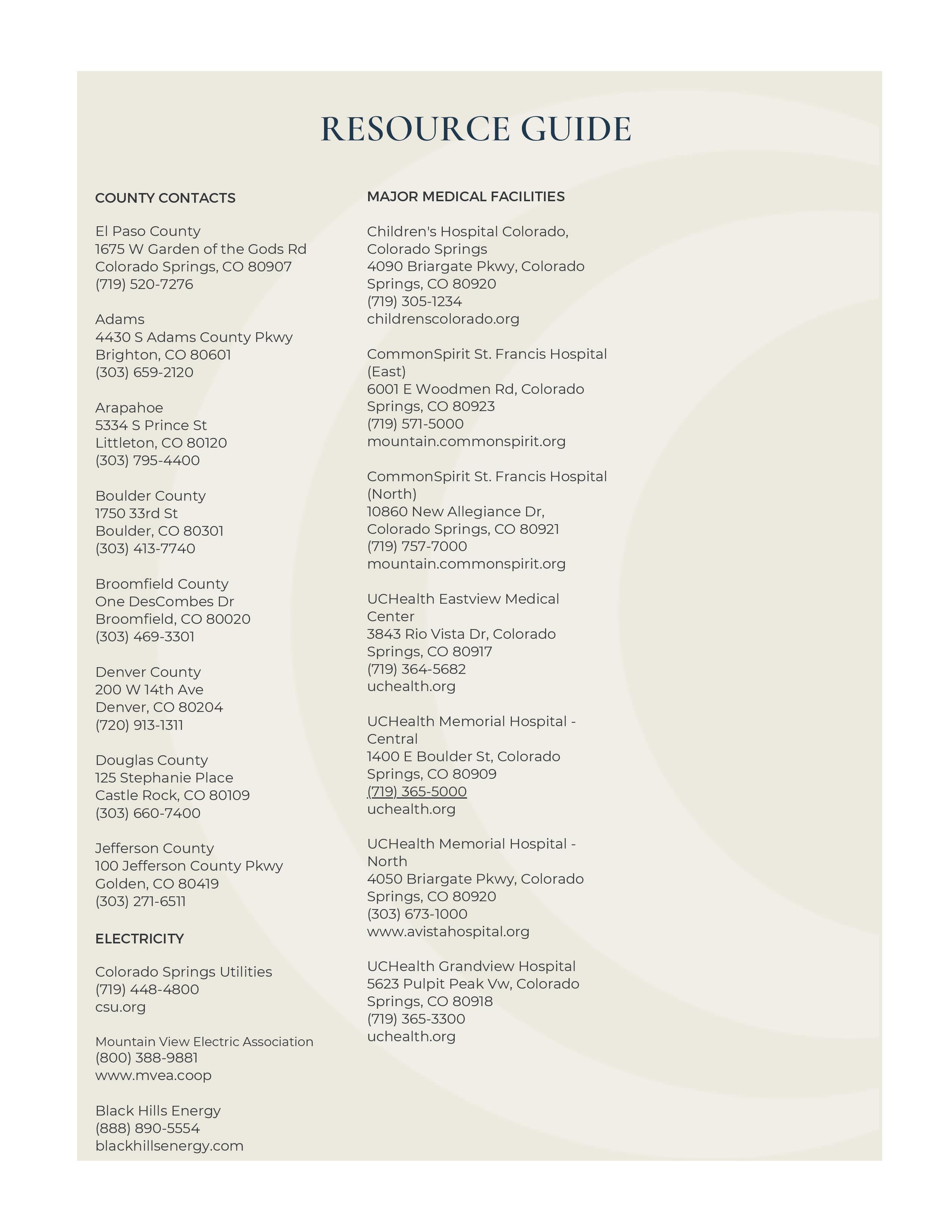 RESOURCE GUIDE

COUNTY CONTACTS

El Paso County
1675 W Garden of the Gods Rd
Colorado Springs, CO 80907
(719) 520-7276

Adams
4430 S Adams County Pkwy
Brighton, CO 80601
(303) 659-2120

Arapahoe
5334 S Prince St
Littleton, CO 80120
(303) 795-4400

Boulder County
1750 33rd St
Boulder, CO 80301
(303) 413-7740

Broomfield County
One DesCombes Dr
Broomfield, CO 80020
(303) 469-3301

Denver County
200 W 14th Ave
Denver, CO 80204
(720) 913-1311

Douglas County
125 Stephanie Place
Castle Rock, CO 80109
(303) 660-7400

Jefferson County
100 Jefferson County Pkwy
Golden, CO 80419
(303) 271-6511

ELECTRICITY

Colorado Springs Utilities
(719) 448-4800
csu.org

Mountain View Electric Association
(800) 388-9881
www.mvea.coop

Black Hills Energy
(888) 890-5554
blackhillsenergy.com

MAJOR MEDICAL FACILITIES

Children's Hospital Colorado, Colorado Springs
4090 Briargate Pkwy, Colorado Springs, CO 80920
(719) 305-1234
childrenscolorado.org

CommonSpirit St. Francis Hospital (East)
6001 E Woodmen Rd, Colorado Springs, CO 80923
(719) 571-5000
mountain.commonspirit.org

CommonSpirit St. Francis Hospital (North)
10860 New Allegiance Dr, Colorado Springs, CO 80921
(719) 757-7000
mountain.commonspirit.org

UCHealth Eastview Medical Center
3843 Rio Vista Dr, Colorado Springs, CO 80917
(719) 364-5682
uchealth.org

UCHealth Memorial Hospital - Central
1400 E Boulder St, Colorado Springs, CO 80909
(719) 365-5000
uchealth.org

UCHealth Memorial Hospital - North
4050 Briargate Pkwy, Colorado Springs, CO 80920
(303) 673-1000
www.avistahospital.org

UCHealth Grandview Hospital
5623 Pulpit Peak Vw, Colorado Springs, CO 80918
(719) 365-3300
uchealth.org